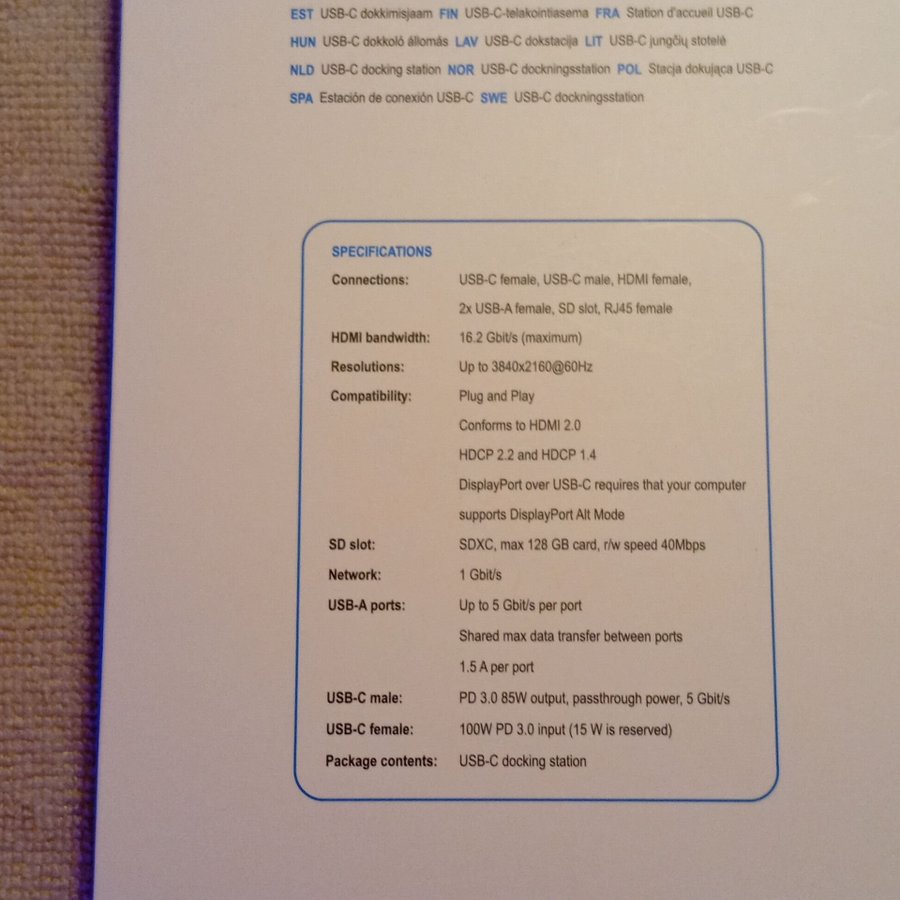 EST USB-C dokkimisjaam FIN USB-C-telakointiasema FRA Station d'accueil USB-C

HUN USB-C dokkoló állomás LAV USB-C dokstacija LIT USB-C jungčių stotelė

NLD USB-C docking station NOR USB-C dockningsstation POL Stacja dokująca USB-C

SPA Estación de conexión USB-C SWE USB-C dockningsstation

SPECIFICATIONS

Connections: USB-C female, USB-C male, HDMI female, 2x USB-A female, SD slot, RJ45 female

HDMI bandwidth: 16.2 Gbit/s (maximum)

Resolutions: Up to 3840x2160@60Hz

Compatibility: Plug and Play
Conforms to HDMI 2.0
HDCP 2.2 and HDCP 1.4
DisplayPort over USB-C requires that your computer supports DisplayPort Alt Mode

SD slot: SDXC, max 128 GB card, r/w speed 40Mbps

Network: 1 Gbit/s

USB-A ports: Up to 5 Gbit/s per port
Shared max data transfer between ports
1.5 A per port

USB-C male: PD 3.0 85W output, passthrough power, 5 Gbit/s

USB-C female: 100W PD 3.0 input (15 W is reserved)

Package contents: USB-C docking station